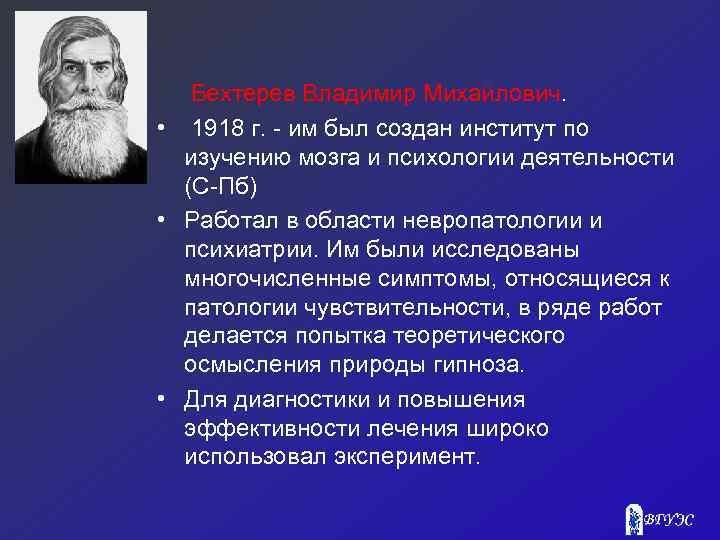 Бехтерев Владимир Михайлович.

• 1918 г. - им был создан институт по изучению мозга и психологии деятельности (С-Пб)

• Работал в области невропатологии и психиатрии. Им были исследованы многочисленные симптомы, относящиеся к патологии чувствительности, в ряде работ делается попытка теоретического осмысления природы гипноза.

• Для диагностики и повышения эффективности лечения широко использовал эксперимент.

ВГУЭС